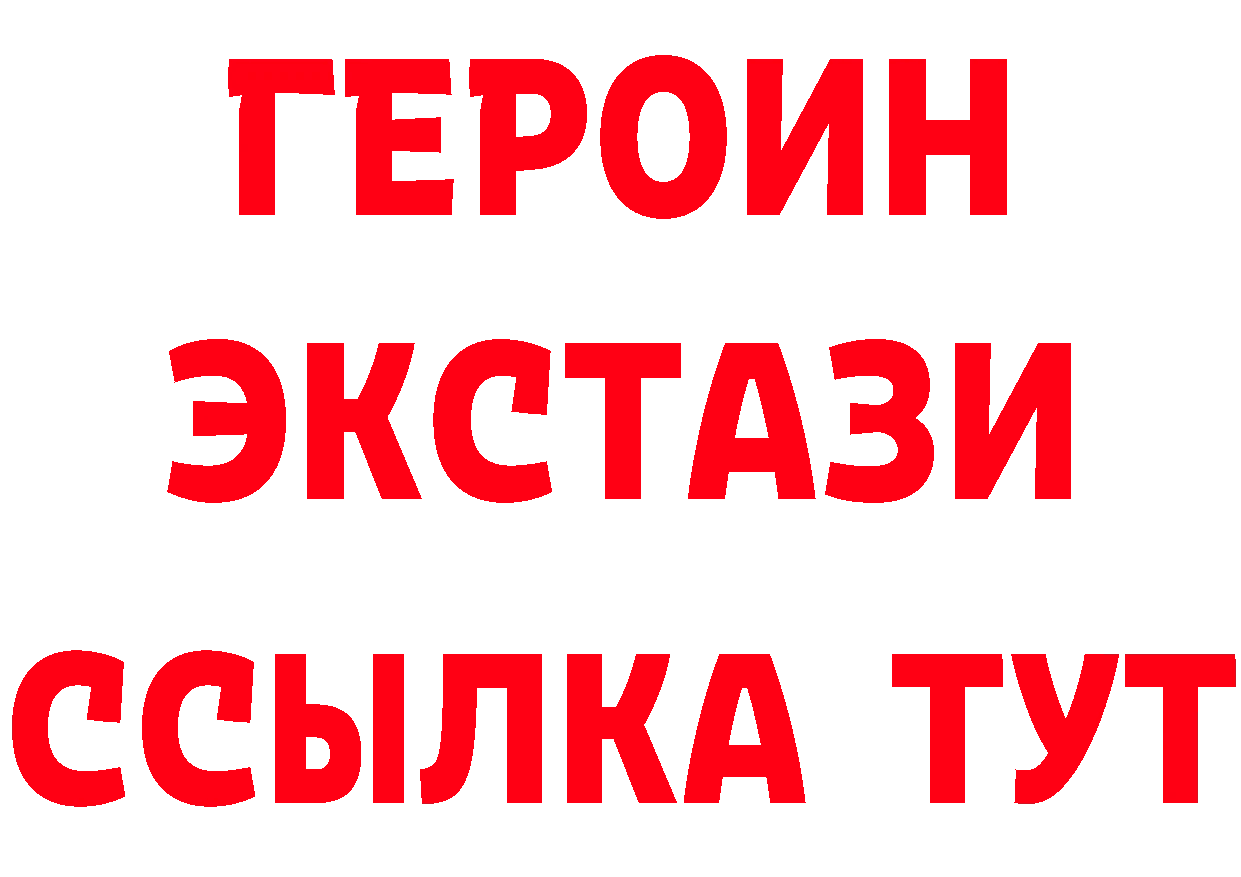 ГЕРОИН ЭКСТАЗИ ССЫЛКА ТУТ